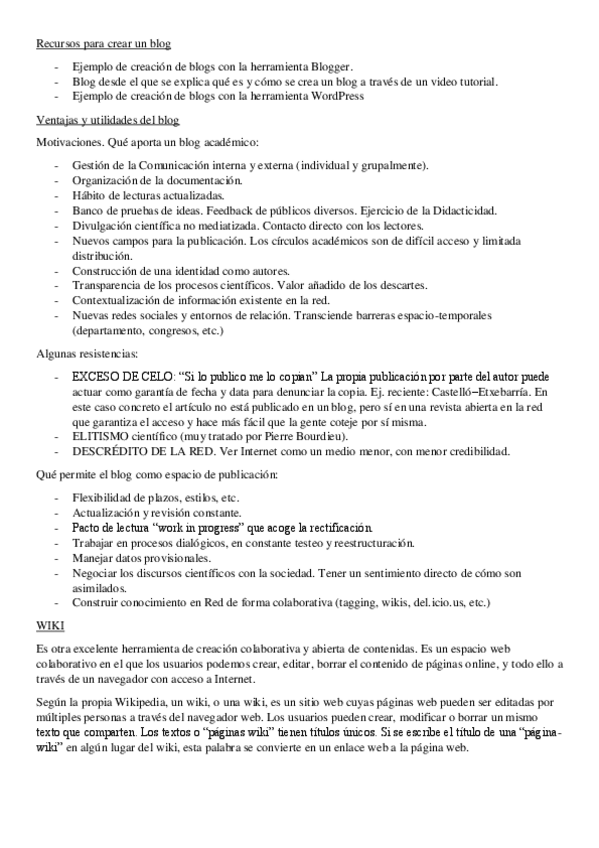 Recursos para crear un blog

- Ejemplo de creación de blogs con la herramienta Blogger.
- Blog desde el que se explica qué es y cómo se crea un blog a través de un video tutorial.
- Ejemplo de creación de blogs con la herramienta WordPress

Ventajas y utilidades del blog

Motivaciones. Qué aporta un blog académico:

- Gestión de la Comunicación interna y externa (individual y grupalmente).
- Organización de la documentación.
- Hábito de lecturas actualizadas.
- Banco de pruebas de ideas. Feedback de públicos diversos. Ejercicio de la Didacticidad.
- Divulgación científica no mediatizada. Contacto directo con los lectores.
- Nuevos campos para la publicación. Los círculos académicos son de difícil acceso y limitada distribución.
- Construcción de una identidad como autores.
- Transparencia de los procesos científicos. Valor añadido de los descartes.
- Contextualización de información existente en la red.
- Nuevas redes sociales y entornos de relación. Transciende barreras espacio-temporales (departamento, congresos, etc.)

Algunas resistencias:

- EXCESO DE CELO: "Si lo publico me lo copian" La propia publicación por parte del autor puede actuar como garantía de fecha y data para denunciar la copia. Ej. reciente: Castelló–Etxebarría. En este caso concreto el artículo no está publicado en un blog, pero sí en una revista abierta en la red que garantiza el acceso y hace más fácil que la gente coteje por sí misma.
- ELITISMO científico (muy tratado por Pierre Bourdieu).
- DESCRÉDITO DE LA RED. Ver Internet como un medio menor, con menor credibilidad.

Qué permite el blog como espacio de publicación:

- Flexibilidad de plazos, estilos, etc.
- Actualización y revisión constante.
- Pacto de lectura "work in progress" que acoge la rectificación.
- Trabajar en procesos dialógicos, en constante testeo y reestructuración.
- Manejar datos provisionales.
- Negociar los discursos científicos con la sociedad. Tener un sentimiento directo de cómo son asimilados.
- Construir conocimiento en Red de forma colaborativa (tagging, wikis, del.icio.us, etc.)

WIKI

Es otra excelente herramienta de creación colaborativa y abierta de contenidas. Es un espacio web colaborativo en el que los usuarios podemos crear, editar, borrar el contenido de páginas online, y todo ello a través de un navegador con acceso a Internet.

Según la propia Wikipedia, un wiki, o una wiki, es un sitio web cuyas páginas web pueden ser editadas por múltiples personas a través del navegador web. Los usuarios pueden crear, modificar o borrar un mismo texto que comparten. Los textos o "páginas wiki" tienen títulos únicos. Si se escribe el título de una "página-wiki" en algún lugar del wiki, esta palabra se convierte en un enlace web a la página web.